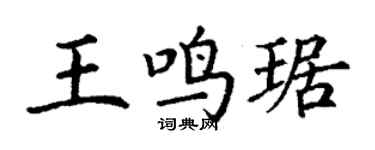 王鸣琚

词典网